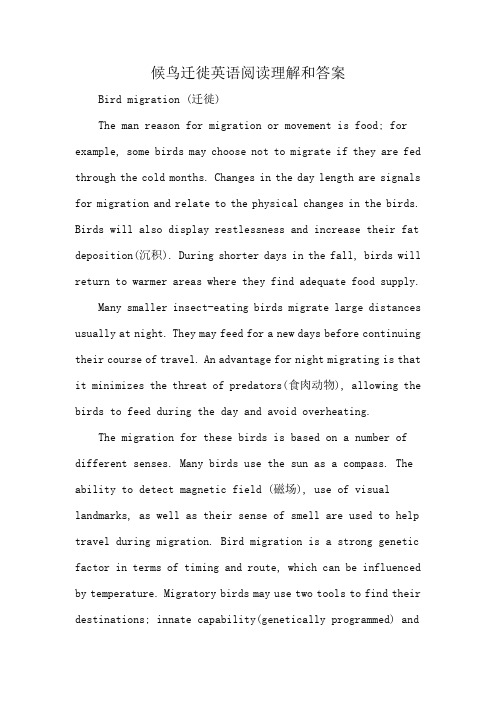 候鸟迁徙英语阅读理解和答案

Bird migration (迁徙)

The man reason for migration or movement is food; for example, some birds may choose not to migrate if they are fed through the cold months. Changes in the day length are signals for migration and relate to the physical changes in the birds. Birds will also display restlessness and increase their fat deposition(沉积). During shorter days in the fall, birds will return to warmer areas where they find adequate food supply.

Many smaller insect-eating birds migrate large distances usually at night. They may feed for a new days before continuing their course of travel. An advantage for night migrating is that it minimizes the threat of predators(食肉动物), allowing the birds to feed during the day and avoid overheating.

The migration for these birds is based on a number of different senses. Many birds use the sun as a compass. The ability to detect magnetic field (磁场), use of visual landmarks, as well as their sense of smell are used to help travel during migration. Bird migration is a strong genetic factor in terms of timing and route, which can be influenced by temperature. Migratory birds may use two tools to find their destinations; innate capability(genetically programmed) and